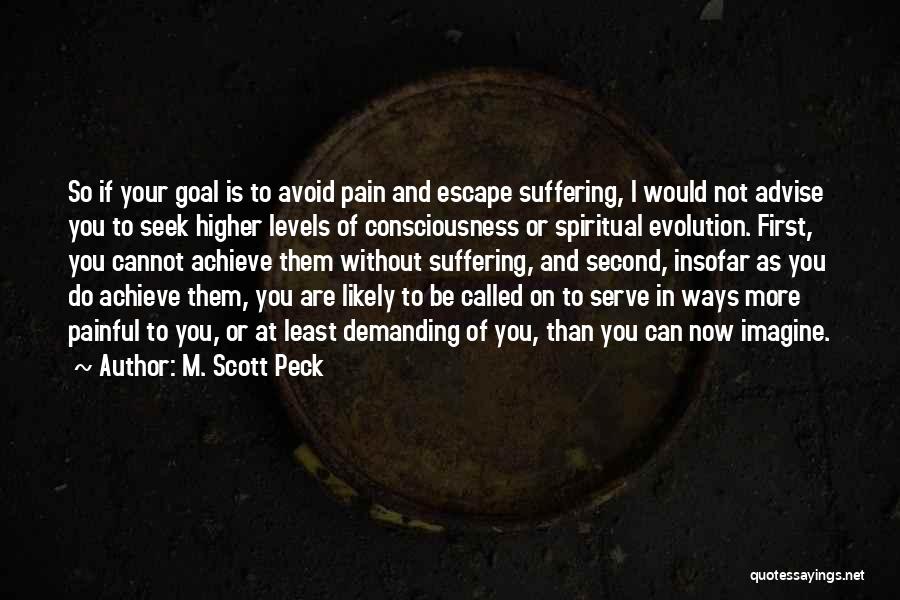 So if your goal is to avoid pain and escape suffering, I would not advise you to seek higher levels of consciousness or spiritual evolution. First, you cannot achieve them without suffering, and second, insofar as you do achieve them, you are likely to be called on to serve in ways more painful to you, or at least demanding of you, than you can now imagine.

~ Author: M. Scott Peck

quotessayings.net